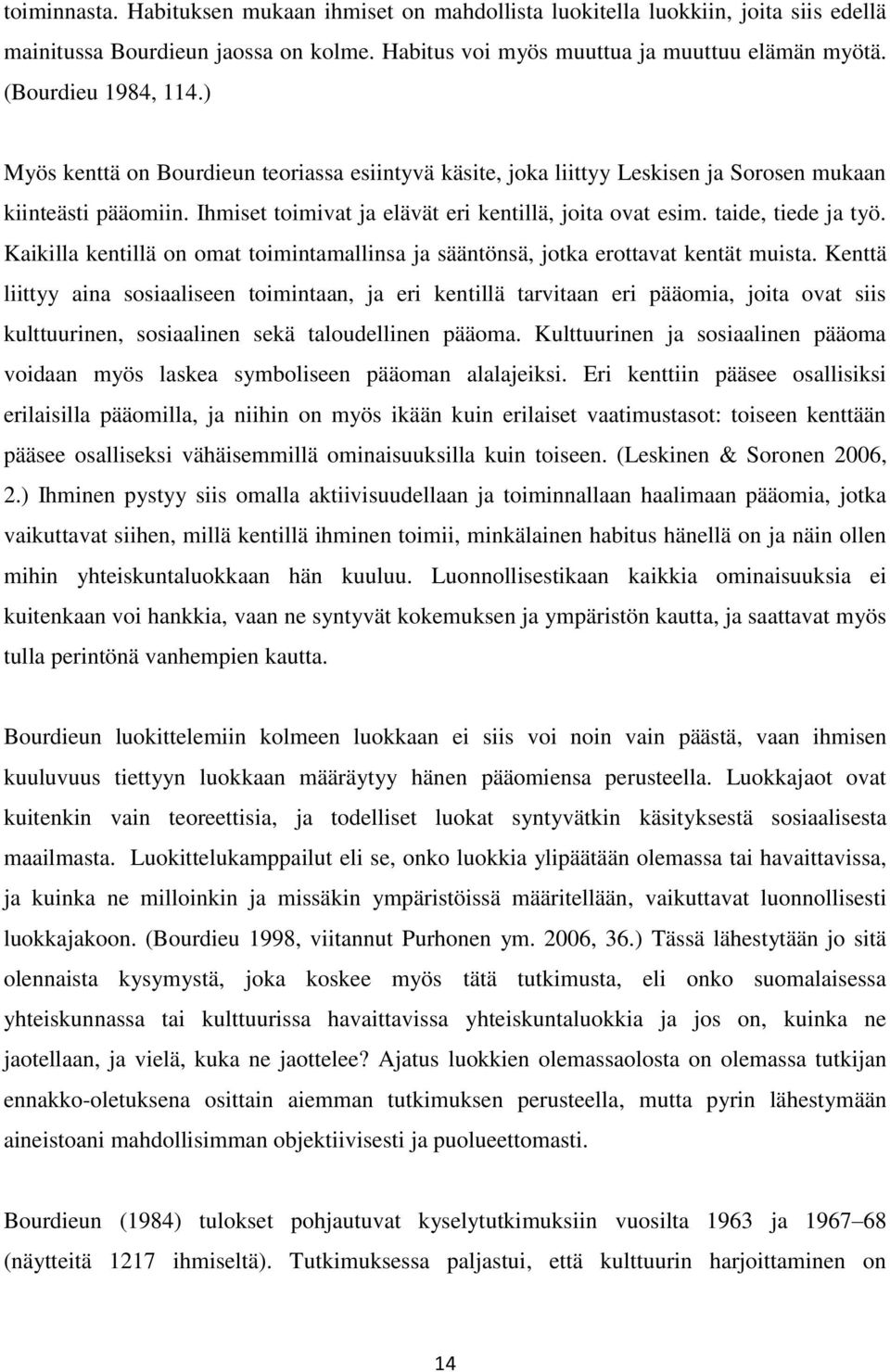 toiminnasta. Habituksen mukaan ihmiset on mahdollista luokitella luokkiin, joita siis edellä mainitussa Bourdieun jaossa on kolme. Habitus voi myös muuttua ja muuttuu elämän myötä. (Bourdieu 1984, 114.)

Myös kenttä on Bourdieun teoriassa esiintyvä käsite, joka liittyy Leskisen ja Sorosen mukaan kiinteästi pääomiin. Ihmiset toimivat ja elävät eri kentillä, joita ovat esim. taide, tiede ja työ. Kaikilla kentillä on omat toimintamallinsa ja sääntönsä, jotka erottavat kentät muista. Kenttä liittyy aina sosiaaliseen toimintaan, ja eri kentillä tarvitaan eri pääomia, joita ovat siis kulttuurinen, sosiaalinen sekä taloudellinen pääoma. Kulttuurinen ja sosiaalinen pääoma voidaan myös laskea symboliseen pääoman alalajeiksi. Eri kenttiin pääsee osallisiksi erilaisilla pääomilla, ja niihin on myös ikään kuin erilaiset vaatimustasot: toiseen kenttään pääsee osalliseksi vähäisemmillä ominaisuuksilla kuin toiseen. (Leskinen & Soronen 2006, 2.) Ihminen pystyy siis omalla aktiivisuudellaan ja toiminnallaan haalimaan pääomia, jotka vaikuttavat siihen, millä kentillä ihminen toimii, minkälainen habitus hänellä on ja näin ollen mihin yhteiskuntaluokkaan hän kuuluu. Luonnollisestikaan kaikkia ominaisuuksia ei kuitenkaan voi hankkia, vaan ne syntyvät kokemuksen ja ympäristön kautta, ja saattavat myös tulla perintönä vanhempien kautta.

Bourdieun luokittelemiin kolmeen luokkaan ei siis voi noin vain päästä, vaan ihmisen kuuluvuus tiettyyn luokkaan määräytyy hänen pääomiensa perusteella. Luokkajaot ovat kuitenkin vain teoreettisia, ja todelliset luokat syntyvätkin käsityksestä sosiaalisesta maailmasta. Luokittelukamppailut eli se, onko luokkia ylipäätään olemassa tai havaittavissa, ja kuinka ne milloinkin ja missäkin ympäristöissä määritellään, vaikuttavat luonnollisesti luokkajakoon. (Bourdieu 1998, viitannut Purhonen ym. 2006, 36.) Tässä lähestytään jo sitä olennaista kysymystä, joka koskee myös tätä tutkimusta, eli onko suomalaisessa yhteiskunnassa tai kulttuurissa havaittavissa yhteiskuntaluokkia ja jos on, kuinka ne jaotellaan, ja vielä, kuka ne jaottelee? Ajatus luokkien olemassaolosta on olemassa tutkijan ennakko-oletuksena osittain aiemman tutkimuksen perusteella, mutta pyrin lähestymään aineistoani mahdollisimman objektiivisesti ja puolueettomasti.

Bourdieun (1984) tulokset pohjautuvat kyselytutkimuksiin vuosilta 1963 ja 1967–68 (näytteitä 1217 ihmiseltä). Tutkimuksessa paljastui, että kulttuurin harjoittaminen on

14